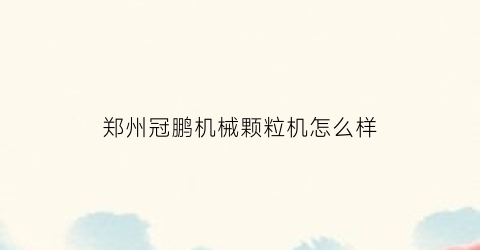 郑州冠鹏机械颗粒机怎么样